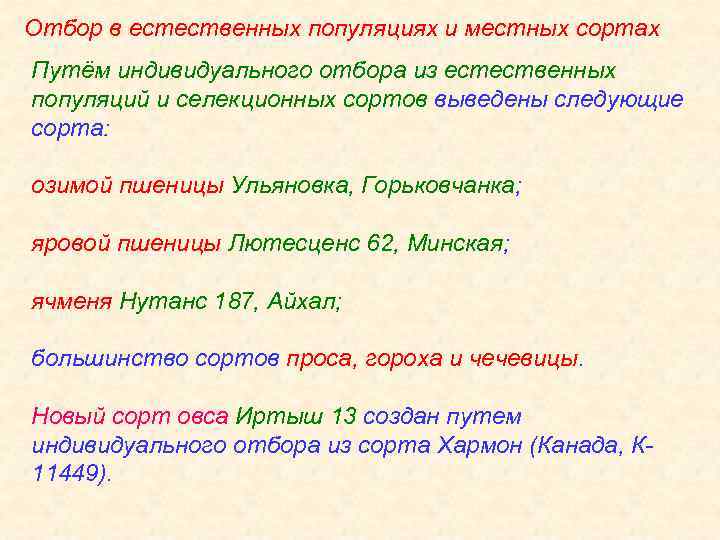 Отбор в естественных популяциях и местных сортах

Путём индивидуального отбора из естественных популяций и селекционных сортов выведены следующие сорта:

озимой пшеницы Ульяновка, Горьковчанка;

яровой пшеницы Лютесценс 62, Минская;

ячменя Нутанс 187, Айхал;

большинство сортов проса, гороха и чечевицы.

Новый сорт овса Иртыш 13 создан путем индивидуального отбора из сорта Хармон (Канада, К-11449).